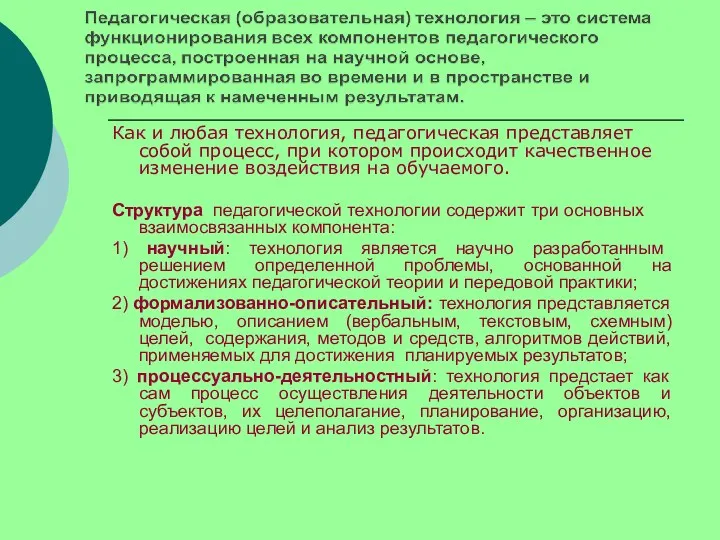 Педагогическая (образовательная) технология – это система функционирования всех компонентов педагогического процесса, построенная на научной основе, запрограммированная во времени и в пространстве и приводящая к намеченным результатам.

Как и любая технология, педагогическая представляет собой процесс, при котором происходит качественное изменение воздействия на обучаемого.

Структура педагогической технологии содержит три основных взаимосвязанных компонента:

1) научный: технология является научно разработанным решением определенной проблемы, основанной на достижениях педагогической теории и передовой практики;

2) формализованно-описательный: технология представляется моделью, описанием (вербальным, текстовым, схемным) целей, содержания, методов и средств, алгоритмов действий, применяемых для достижения планируемых результатов;

3) процессуально-деятельностный: технология предстает как сам процесс осуществления деятельности объектов и субъектов, их целеполагание, планирование, организацию, реализацию целей и анализ результатов.